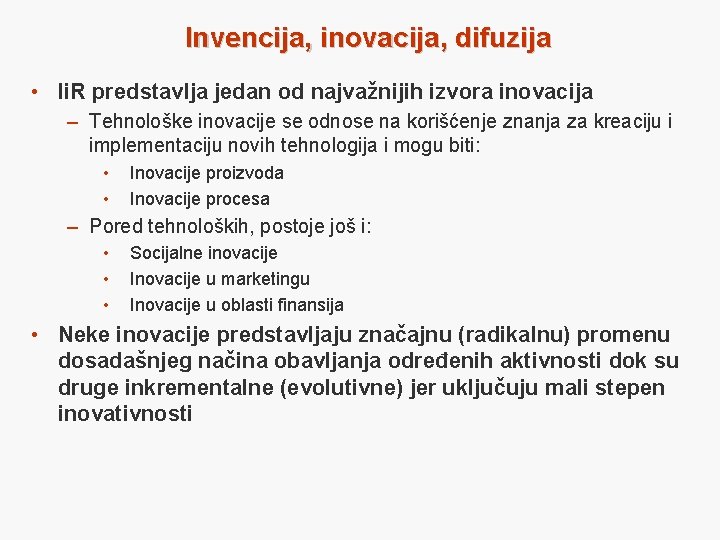 Invencija, inovacija, difuzija

• IiR predstavlja jedan od najvažnijih izvora inovacija
– Tehnološke inovacije se odnose na korišćenje znanja za kreaciju i implementaciju novih tehnologija i mogu biti:
• Inovacije proizvoda
• Inovacije procesa
– Pored tehnoloških, postoje još i:
• Socijalne inovacije
• Inovacije u marketingu
• Inovacije u oblasti finansija

• Neke inovacije predstavljaju značajnu (radikalnu) promenu dosadašnjeg načina obavljanja određenih aktivnosti dok su druge inkrementalne (evolutivne) jer uključuju mali stepen inovativnosti